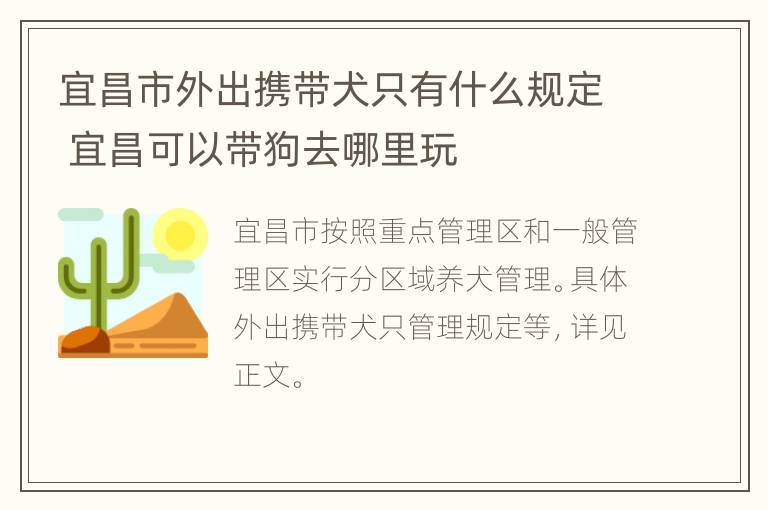 宜昌市外出携带犬只有什么规定 宜昌可以带狗去哪里玩

宜昌市按照重点管理区和一般管理区实行分区域养犬管理。具体外出携带犬只管理规定等，详见正文。